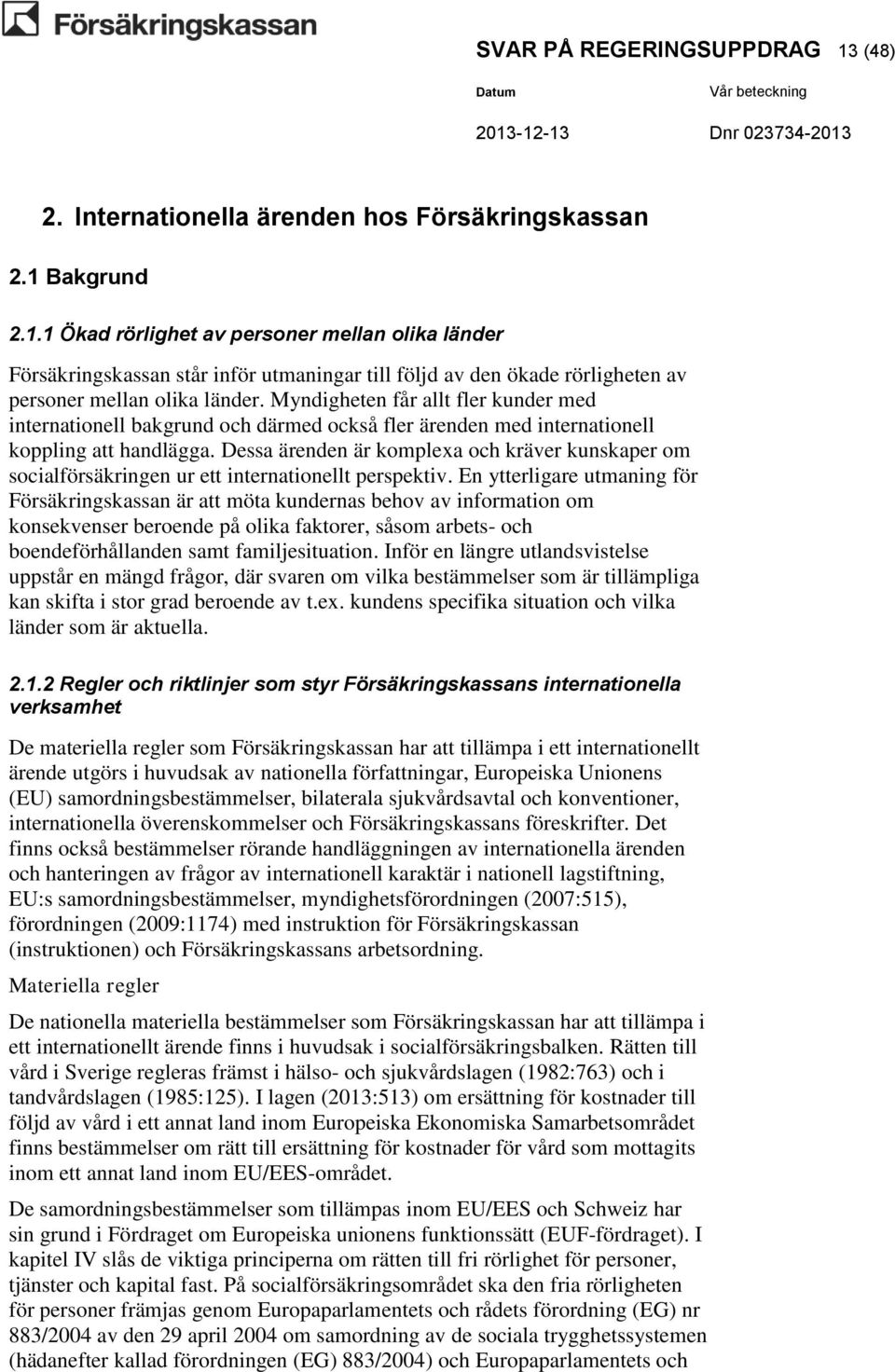 Försäkringskassan

SVAR PÅ REGERINGSUPPDRAG 13 (48)

Datum
2013-12-13

Vår beteckning
Dnr 023734-2013

2. Internationella ärenden hos Försäkringskassan

2.1 Bakgrund

2.1.1 Ökad rörlighet av personer mellan olika länder

Försäkringskassan står inför utmaningar till följd av den ökade rörligheten av personer mellan olika länder. Myndigheten får allt fler kunder med internationell bakgrund och därmed också fler ärenden med internationell koppling att handlägga. Dessa ärenden är komplexa och kräver kunskaper om socialförsäkringen ur ett internationellt perspektiv. En ytterligare utmaning för Försäkringskassan är att möta kundernas behov av information om konsekvenser beroende på olika faktorer, såsom arbets- och boendeförhållanden samt familjesituation. Inför en längre utlandsvistelse uppstår en mängd frågor, där svaren om vilka bestämmelser som är tillämpliga kan skifta i stor grad beroende av t.ex. kundens specifika situation och vilka länder som är aktuella.

2.1.2 Regler och riktlinjer som styr Försäkringskassans internationella verksamhet

De materiella regler som Försäkringskassan har att tillämpa i ett internationellt ärende utgörs i huvudsak av nationella författningar, Europeiska Unionens (EU) samordningsbestämmelser, bilaterala sjukvårdsavtal och konventioner, internationella överenskommelser och Försäkringskassans föreskrifter. Det finns också bestämmelser rörande handläggningen av internationella ärenden och hanteringen av frågor av internationell karaktär i nationell lagstiftning, EU:s samordningsbestämmelser, myndighetsförordningen (2007:515), förordningen (2009:1174) med instruktion för Försäkringskassan (instruktionen) och Försäkringskassans arbetsordning.

Materiella regler

De nationella materiella bestämmelser som Försäkringskassan har att tillämpa i ett internationellt ärende finns i huvudsak i socialförsäkringsbalken. Rätten till vård i Sverige regleras främst i hälso- och sjukvårdslagen (1982:763) och i tandvårdslagen (1985:125). I lagen (2013:513) om ersättning för kostnader till följd av vård i ett annat land inom Europeiska Ekonomiska Samarbetsområdet finns bestämmelser om rätt till ersättning för kostnader för vård som mottagits inom ett annat land inom EU/EES-området.

De samordningsbestämmelser som tillämpas inom EU/EES och Schweiz har sin grund i Fördraget om Europeiska unionens funktionssätt (EUF-fördraget). I kapitel IV slås de viktiga principerna om rätten till fri rörlighet för personer, tjänster och kapital fast. På socialförsäkringsområdet ska den fria rörligheten för personer främjas genom Europaparlamentets och rådets förordning (EG) nr 883/2004 av den 29 april 2004 om samordning av de sociala trygghetssystemen (hädanefter kallad förordningen (EG) 883/2004) och Europaparlamentets och